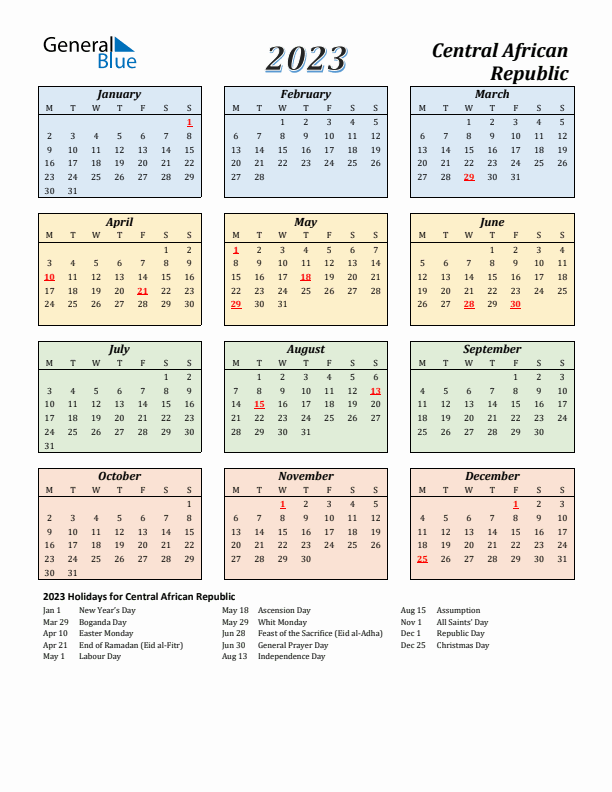 General Blue

2023

Central African Republic

January

| M | T | W | T | F | S | S |
|---|---|---|---|---|---|---|
| | | | | | | 1 |
| 2 | 3 | 4 | 5 | 6 | 7 | 8 |
| 9 | 10 | 11 | 12 | 13 | 14 | 15 |
| 16 | 17 | 18 | 19 | 20 | 21 | 22 |
| 23 | 24 | 25 | 26 | 27 | 28 | 29 |
| 30 | 31 | | | | | |

February

| M | T | W | T | F | S | S |
|---|---|---|---|---|---|---|
| | | 1 | 2 | 3 | 4 | 5 |
| 6 | 7 | 8 | 9 | 10 | 11 | 12 |
| 13 | 14 | 15 | 16 | 17 | 18 | 19 |
| 20 | 21 | 22 | 23 | 24 | 25 | 26 |
| 27 | 28 | | | | | |

March

| M | T | W | T | F | S | S |
|---|---|---|---|---|---|---|
| | | 1 | 2 | 3 | 4 | 5 |
| 6 | 7 | 8 | 9 | 10 | 11 | 12 |
| 13 | 14 | 15 | 16 | 17 | 18 | 19 |
| 20 | 21 | 22 | 23 | 24 | 25 | 26 |
| 27 | 28 | 29 | 30 | 31 | | |

April

| M | T | W | T | F | S | S |
|---|---|---|---|---|---|---|
| | | | | | 1 | 2 |
| 3 | 4 | 5 | 6 | 7 | 8 | 9 |
| 10 | 11 | 12 | 13 | 14 | 15 | 16 |
| 17 | 18 | 19 | 20 | 21 | 22 | 23 |
| 24 | 25 | 26 | 27 | 28 | 29 | 30 |

May

| M | T | W | T | F | S | S |
|---|---|---|---|---|---|---|
| 1 | 2 | 3 | 4 | 5 | 6 | 7 |
| 8 | 9 | 10 | 11 | 12 | 13 | 14 |
| 15 | 16 | 17 | 18 | 19 | 20 | 21 |
| 22 | 23 | 24 | 25 | 26 | 27 | 28 |
| 29 | 30 | 31 | | | | |

June

| M | T | W | T | F | S | S |
|---|---|---|---|---|---|---|
| | | | 1 | 2 | 3 | 4 |
| 5 | 6 | 7 | 8 | 9 | 10 | 11 |
| 12 | 13 | 14 | 15 | 16 | 17 | 18 |
| 19 | 20 | 21 | 22 | 23 | 24 | 25 |
| 26 | 27 | 28 | 29 | 30 | | |

July

| M | T | W | T | F | S | S |
|---|---|---|---|---|---|---|
| | | | | | 1 | 2 |
| 3 | 4 | 5 | 6 | 7 | 8 | 9 |
| 10 | 11 | 12 | 13 | 14 | 15 | 16 |
| 17 | 18 | 19 | 20 | 21 | 22 | 23 |
| 24 | 25 | 26 | 27 | 28 | 29 | 30 |
| 31 | | | | | | |

August

| M | T | W | T | F | S | S |
|---|---|---|---|---|---|---|
| | 1 | 2 | 3 | 4 | 5 | 6 |
| 7 | 8 | 9 | 10 | 11 | 12 | 13 |
| 14 | 15 | 16 | 17 | 18 | 19 | 20 |
| 21 | 22 | 23 | 24 | 25 | 26 | 27 |
| 28 | 29 | 30 | 31 | | | |

September

| M | T | W | T | F | S | S |
|---|---|---|---|---|---|---|
| | | | | 1 | 2 | 3 |
| 4 | 5 | 6 | 7 | 8 | 9 | 10 |
| 11 | 12 | 13 | 14 | 15 | 16 | 17 |
| 18 | 19 | 20 | 21 | 22 | 23 | 24 |
| 25 | 26 | 27 | 28 | 29 | 30 | |

October

| M | T | W | T | F | S | S |
|---|---|---|---|---|---|---|
| | | | | | | 1 |
| 2 | 3 | 4 | 5 | 6 | 7 | 8 |
| 9 | 10 | 11 | 12 | 13 | 14 | 15 |
| 16 | 17 | 18 | 19 | 20 | 21 | 22 |
| 23 | 24 | 25 | 26 | 27 | 28 | 29 |
| 30 | 31 | | | | | |

November

| M | T | W | T | F | S | S |
|---|---|---|---|---|---|---|
| | | 1 | 2 | 3 | 4 | 5 |
| 6 | 7 | 8 | 9 | 10 | 11 | 12 |
| 13 | 14 | 15 | 16 | 17 | 18 | 19 |
| 20 | 21 | 22 | 23 | 24 | 25 | 26 |
| 27 | 28 | 29 | 30 | | | |

December

| M | T | W | T | F | S | S |
|---|---|---|---|---|---|---|
| | | | | 1 | 2 | 3 |
| 4 | 5 | 6 | 7 | 8 | 9 | 10 |
| 11 | 12 | 13 | 14 | 15 | 16 | 17 |
| 18 | 19 | 20 | 21 | 22 | 23 | 24 |
| 25 | 26 | 27 | 28 | 29 | 30 | 31 |

2023 Holidays for Central African Republic

Jan 1 New Year's Day
Mar 29 Boganda Day
Apr 10 Easter Monday
Apr 21 End of Ramadan (Eid al-Fitr)
May 1 Labour Day

May 18 Ascension Day
May 29 Whit Monday
Jun 28 Feast of the Sacrifice (Eid al-Adha)
Jun 30 General Prayer Day
Aug 13 Independence Day

Aug 15 Assumption
Nov 1 All Saints' Day
Dec 1 Republic Day
Dec 25 Christmas Day